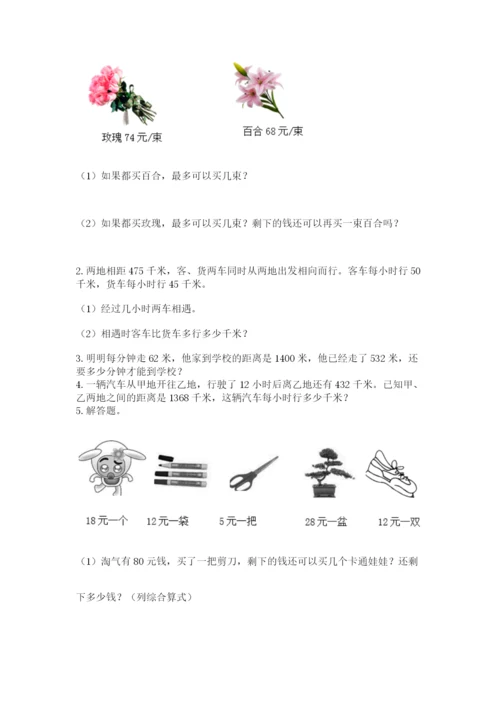 玫瑰 74 元/束

百合 68 元/束

（1）如果都买百合，最多可以买几束？

（2）如果都买玫瑰，最多可以买几束？剩下的钱还可以再买一束百合吗？

2. 两地相距 475 千米，客、货两车同时从两地出发相向而行。客车每小时行 50 千米，货车每小时行 45 千米。

（1）经过几小时两车相遇。

（2）相遇时客车比货车多行多少千米？

3. 明明每分钟走 62 米，他家到学校的距离是 1400 米，他已经走了 532 米，还要多少分钟才能到学校？

4. 一辆汽车从甲地开往乙地，行驶了 12 小时后离乙地还有 432 千米。已知甲、乙两地之间的距离是 1368 千米，这辆汽车每小时行多少千米？

5. 解答题。

18元一个　12元一袋　5元一把　28元一盆　12元一双

（1）淘气有 80 元钱，买了一把剪刀，剩下的钱还可以买几个卡通娃娃？还剩下多少钱？（列综合算式）